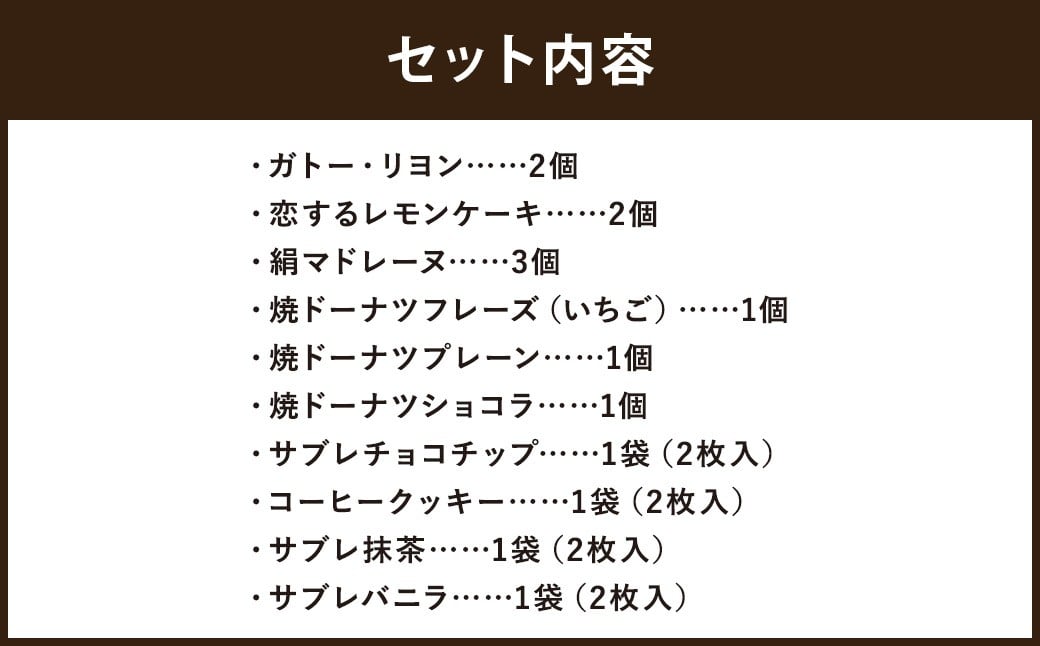 セット内容

・ガトー・リヨン……2個
・恋するレモンケーキ……2個
・絹マドレーヌ……3個
・焼ドーナツフレーズ（いちご）……1個
・焼ドーナツプレーン……1個
・焼ドーナツショコラ……1個
・サブレチョコチップ……1袋（2枚入）
・コーヒークッキー……1袋（2枚入）
・サブレ抹茶……1袋（2枚入）
・サブレバニラ……1袋（2枚入）